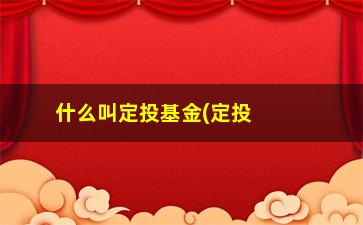 什么叫定投基金(定投